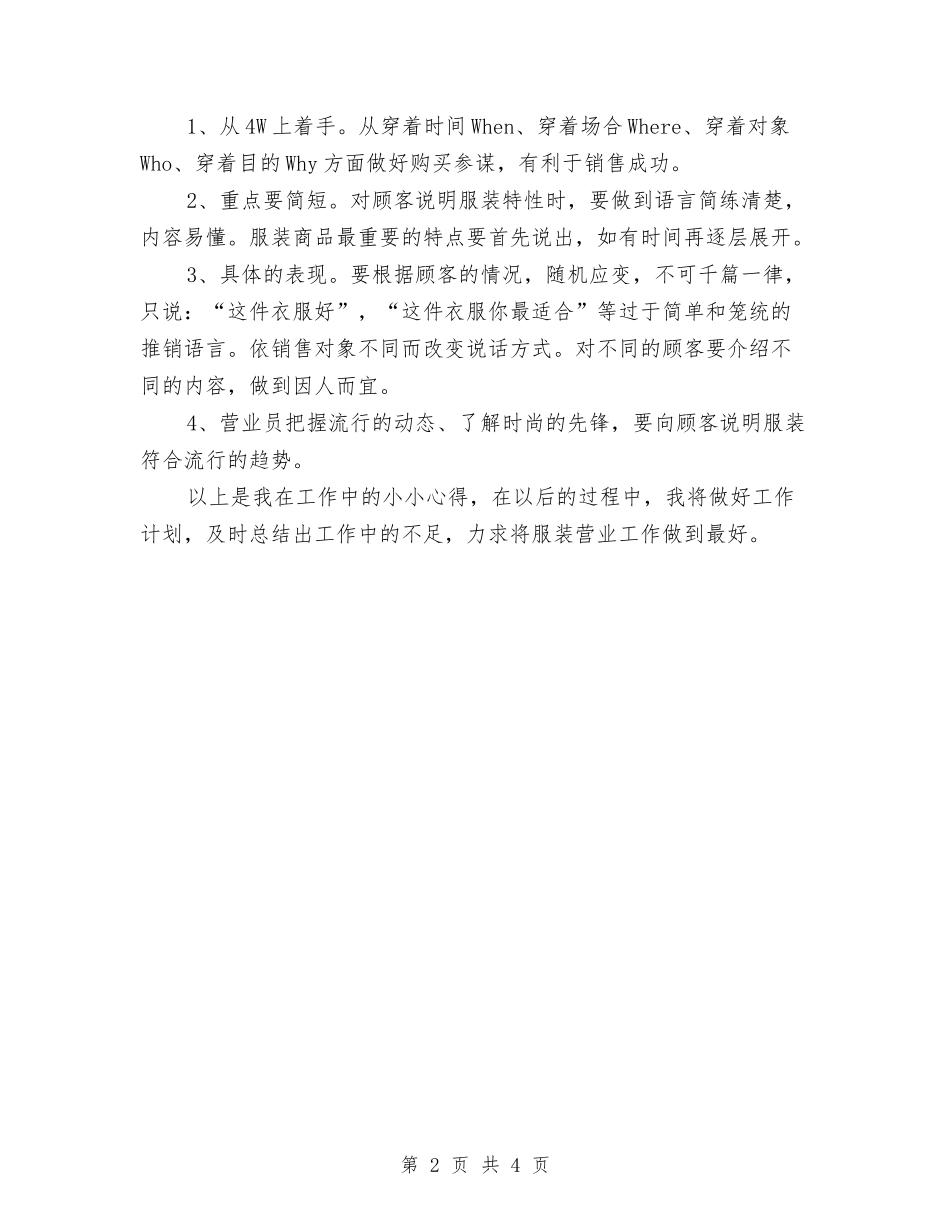 1、从4W上着手。从穿着时间When、穿着场合Where、穿着对象Who、穿着目的Why方面做好购买参谋，有利于销售成功。

2、重点要简短。对顾客说明服装特性时，要做到语言简练清楚，内容易懂。服装商品最重要的特点要首先说出，如有时间再逐层展开。

3、具体的表现。要根据顾客的情况，随机应变，不可千篇一律，只说：“这件衣服好”，“这件衣服你最适合”等过于简单和笼统的推销语言。依销售对象不同而改变说话方式。对不同的顾客要介绍不同的内容，做到因人而宜。

4、营业员把握流行的动态、了解时尚的先锋，要向顾客说明服装符合流行的趋势。

以上是我在工作中的小小心得，在以后的过程中，我将做好工作计划，及时总结出工作中的不足，力求将服装营业工作做到最好。

第 2 页 共 4 页